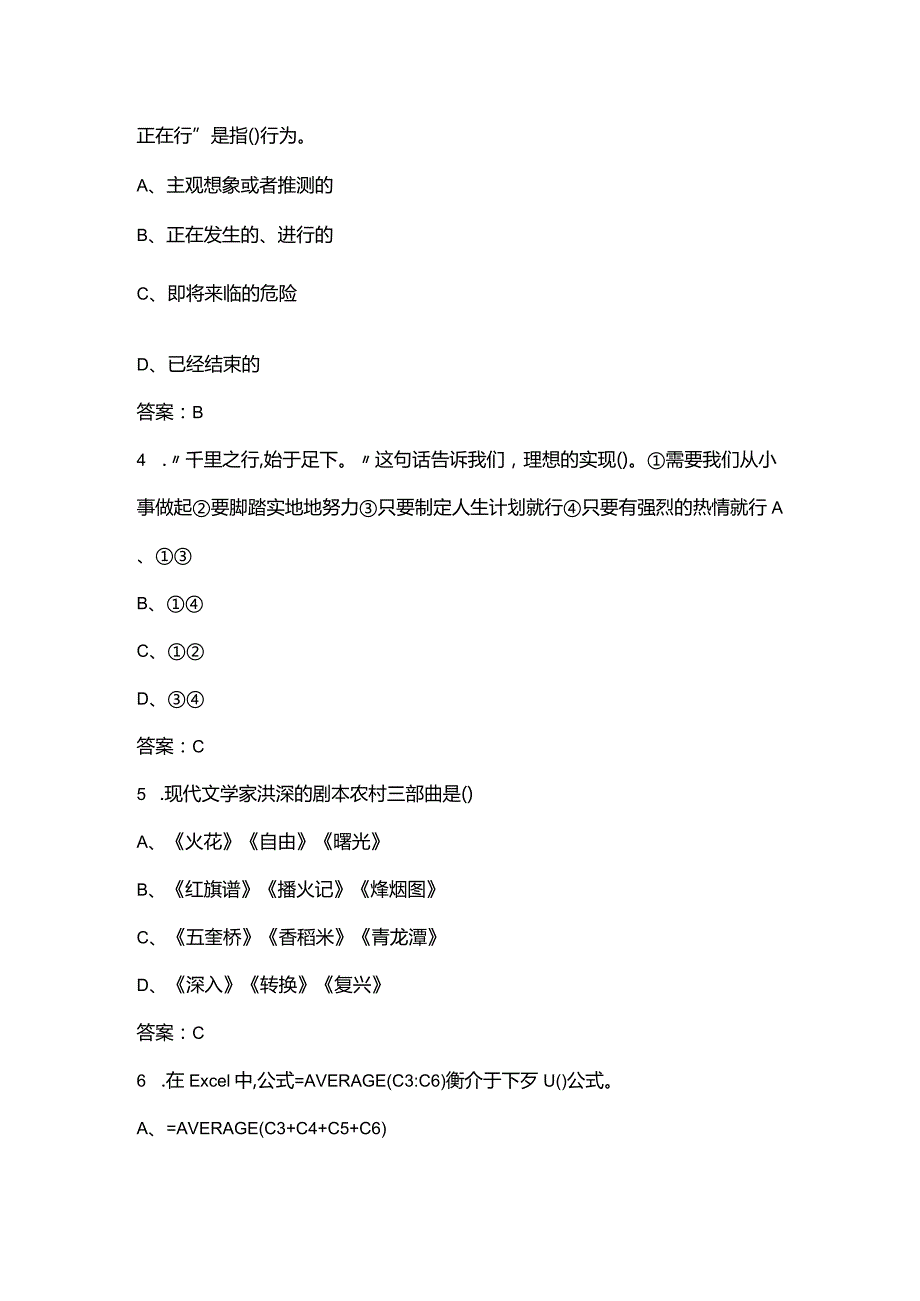 正在行”是指()行为。

A、主观想象或者推测的

B、正在发生的、进行的

C、即将来临的危险

D、已经结束的

答案：B

4 .〃千里之行,始于足下。〃这句话告诉我们，理想的实现()。①需要我们从小事做起②要脚踏实地地努力③只要制定人生计划就行④只要有强烈的热情就行 A、①③

B、①④

C、①②

D、③④

答案：C

5 .现代文学家洪深的剧本农村三部曲是()

A、《火花》《自由》《曙光》

B、《红旗谱》《播火记》《烽烟图》

C、《五奎桥》《香稻米》《青龙潭》

D、《深入》《转换》《复兴》

答案：C

6 .在 Excel 中,公式=AVERAGE(C3:C6)衡介于下歹 U()公式。

A、=AVERAGE(C3+C4+C5+C6)